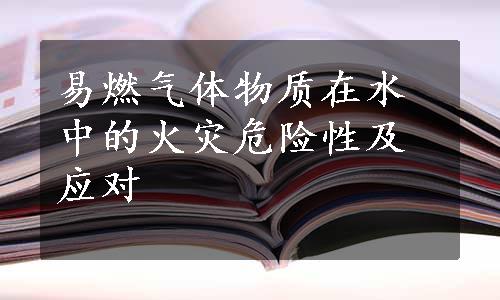 易燃气体物质在水中的火灾危险性及应对